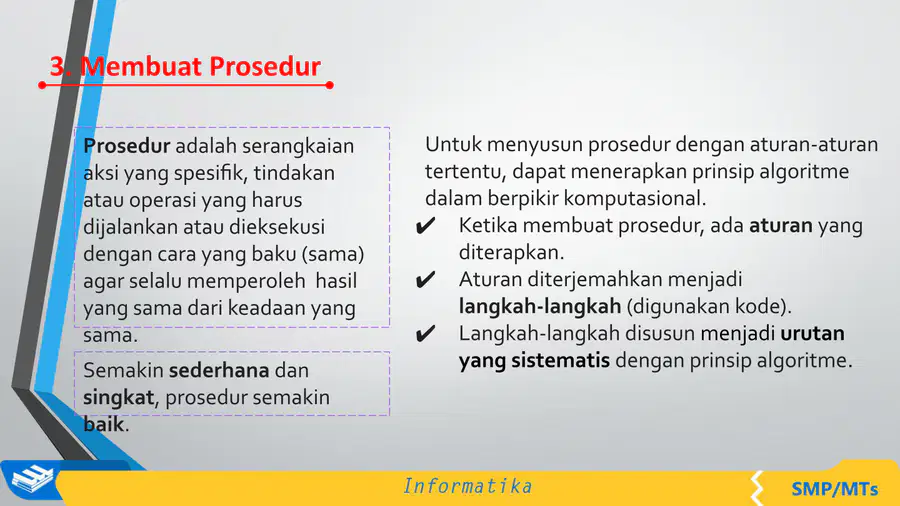 3. Membuat Prosedur

Prosedur adalah serangkaian aksi yang spesifik, tindakan atau operasi yang harus dijalankan atau dieksekusi dengan cara yang baku (sama) agar selalu memperoleh hasil yang sama dari keadaan yang sama.

Semakin sederhana dan singkat, prosedur semakin baik.

Untuk menyusun prosedur dengan aturan-aturan tertentu, dapat menerapkan prinsip algoritme dalam berpikir komputasional.

✔ Ketika membuat prosedur, ada aturan yang diterapkan.

✔ Aturan diterjemahkan menjadi langkah-langkah (digunakan kode).

✔ Langkah-langkah disusun menjadi urutan yang sistematis dengan prinsip algoritme.

Informatika

SMP/MTs